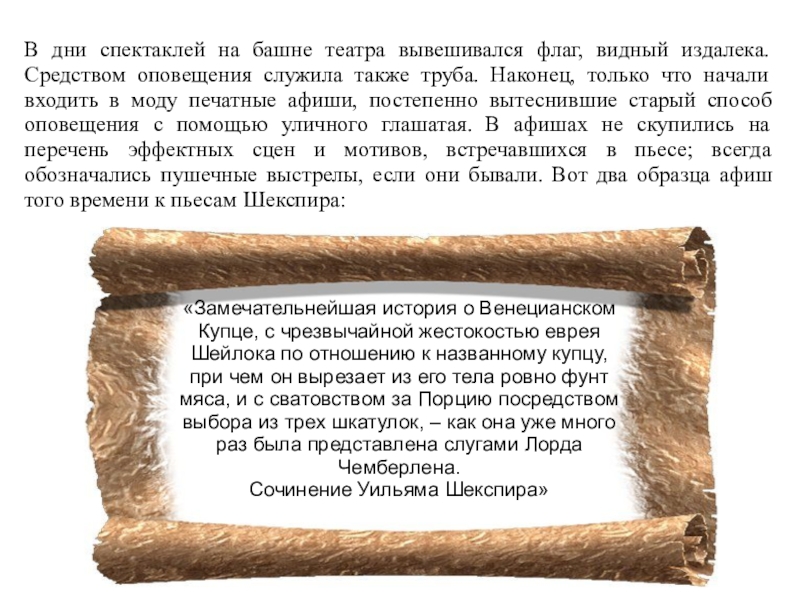 В дни спектаклей на башне театра вывешивался флаг, видный издалека. Средством оповещения служила также труба. Наконец, только что начали входить в моду печатные афиши, постепенно вытеснившие старый способ оповещения с помощью уличного глашатая. В афишах не скупились на перечень эффектных сцен и мотивов, встречавшихся в пьесе; всегда обозначались пушечные выстрелы, если они бывали. Вот два образца афиш того времени к пьесам Шекспира:

«Замечательнейшая история о Венецианском Купце, с чрезвычайной жестокостью еврея Шейлока по отношению к названному купцу, при чем он вырезает из его тела ровно фунт мяса, и с сватовством за Порцию посредством выбора из трех шкатулок, – как она уже много раз была представлена слугами Лорда Чемберлена.
Сочинение Уильяма Шекспира»